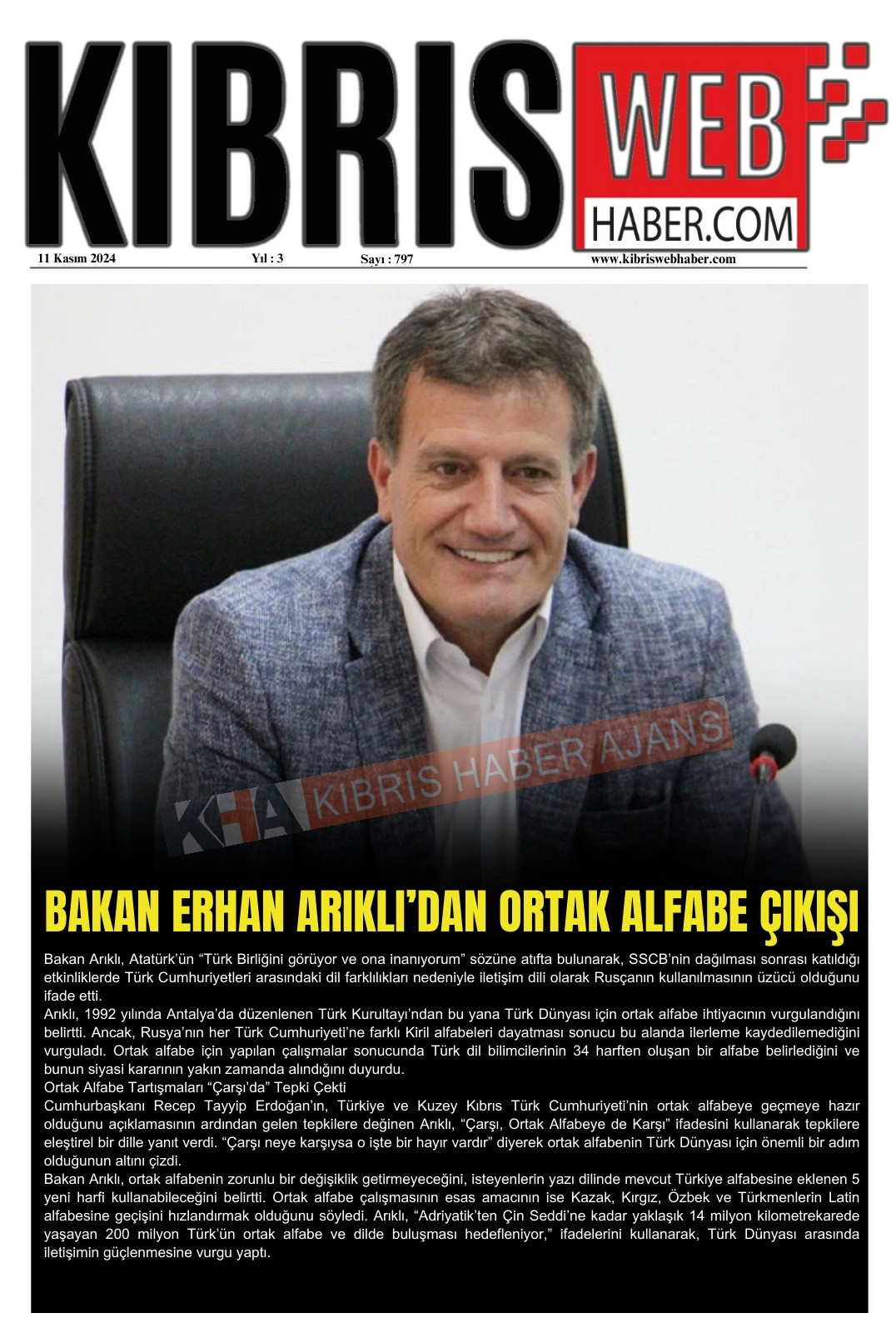 KIBRIS WEB HABER.COM

11 Kasım 2024 Yıl : 3 Sayı : 797 www.kibriswebhaber.com

KHA KIBRIS HABER AJANS

BAKAN ERHAN ARIKLI'DAN ORTAK ALFABE ÇIKIŞI

Bakan Arıklı, Atatürk'ün "Türk Birliğini görüyor ve ona inanıyorum" sözüne atıfta bulunarak, SSCB'nin dağılması sonrası katıldığı etkinliklerde Türk Cumhuriyetleri arasındaki dil farklılıkları nedeniyle iletişim dili olarak Rusçanın kullanılmasının üzücü olduğunu ifade etti.

Arıklı, 1992 yılında Antalya'da düzenlenen Türk Kurultayı'ndan bu yana Türk Dünyası için ortak alfabe ihtiyacının vurgulandığını belirtti. Ancak, Rusya'nın her Türk Cumhuriyeti'ne farklı Kiril alfabeleri dayatması sonucu bu alanda ilerleme kaydedilemediğini vurguladı. Ortak alfabe için yapılan çalışmalar sonucunda Türk dil bilimcilerinin 34 harften oluşan bir alfabe belirlediğini ve bunun siyasi kararının yakın zamanda alındığını duyurdu.

Ortak Alfabe Tartışmaları "Çarşı'da" Tepki Çekti

Cumhurbaşkanı Recep Tayyip Erdoğan'ın, Türkiye ve Kuzey Kıbrıs Türk Cumhuriyeti'nin ortak alfabeye geçmeye hazır olduğunu açıklamasının ardından gelen tepkilere değinen Arıklı, "Çarşı, Ortak Alfabeye de Karşı" ifadesini kullanarak tepkilere eleştirel bir dille yanıt verdi. "Çarşı neye karşıysa o işte bir hayır vardır" diyerek ortak alfabenin Türk Dünyası için önemli bir adım olduğunun altını çizdi.

Bakan Arıklı, ortak alfabenin zorunlu bir değişiklik getirmeyeceğini, isteyenlerin yazı dilinde mevcut Türkiye alfabesine eklenen 5 yeni harfi kullanabileceğini belirtti. Ortak alfabe çalışmasının esas amacının ise Kazak, Kırgız, Özbek ve Türkmenlerin Latin alfabesine geçişini hızlandırmak olduğunu söyledi. Arıklı, "Adriyatik'ten Çin Seddi'ne kadar yaklaşık 14 milyon kilometrekarede yaşayan 200 milyon Türk'ün ortak alfabe ve dilde buluşması hedefleniyor," ifadelerini kullanarak, Türk Dünyası arasında iletişimin güçlenmesine vurgu yaptı.